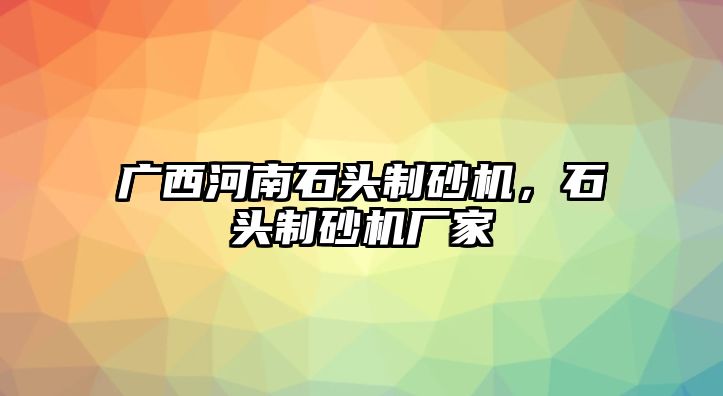 广西河南石头制砂机，石头制砂机厂家